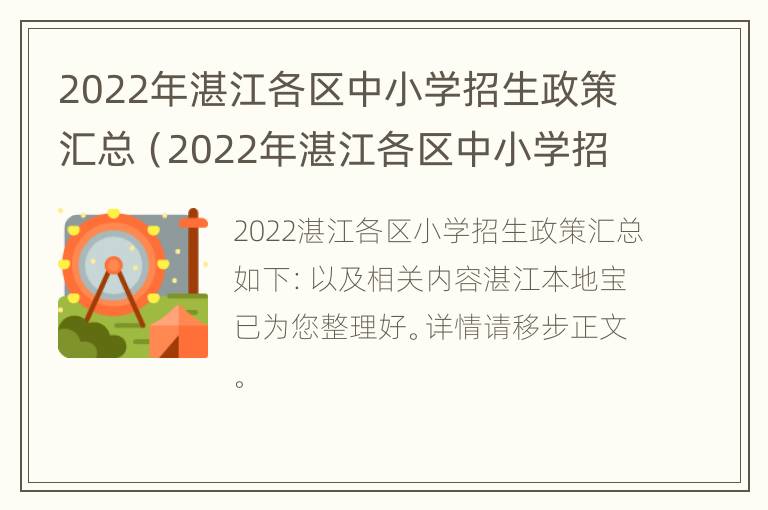 2022年湛江各区中小学招生政策汇总（2022年湛江各区中小学招

2022湛江各区小学招生政策汇总如下: 以及相关内容湛江本地宝已为您整理好。详情请移步正文。